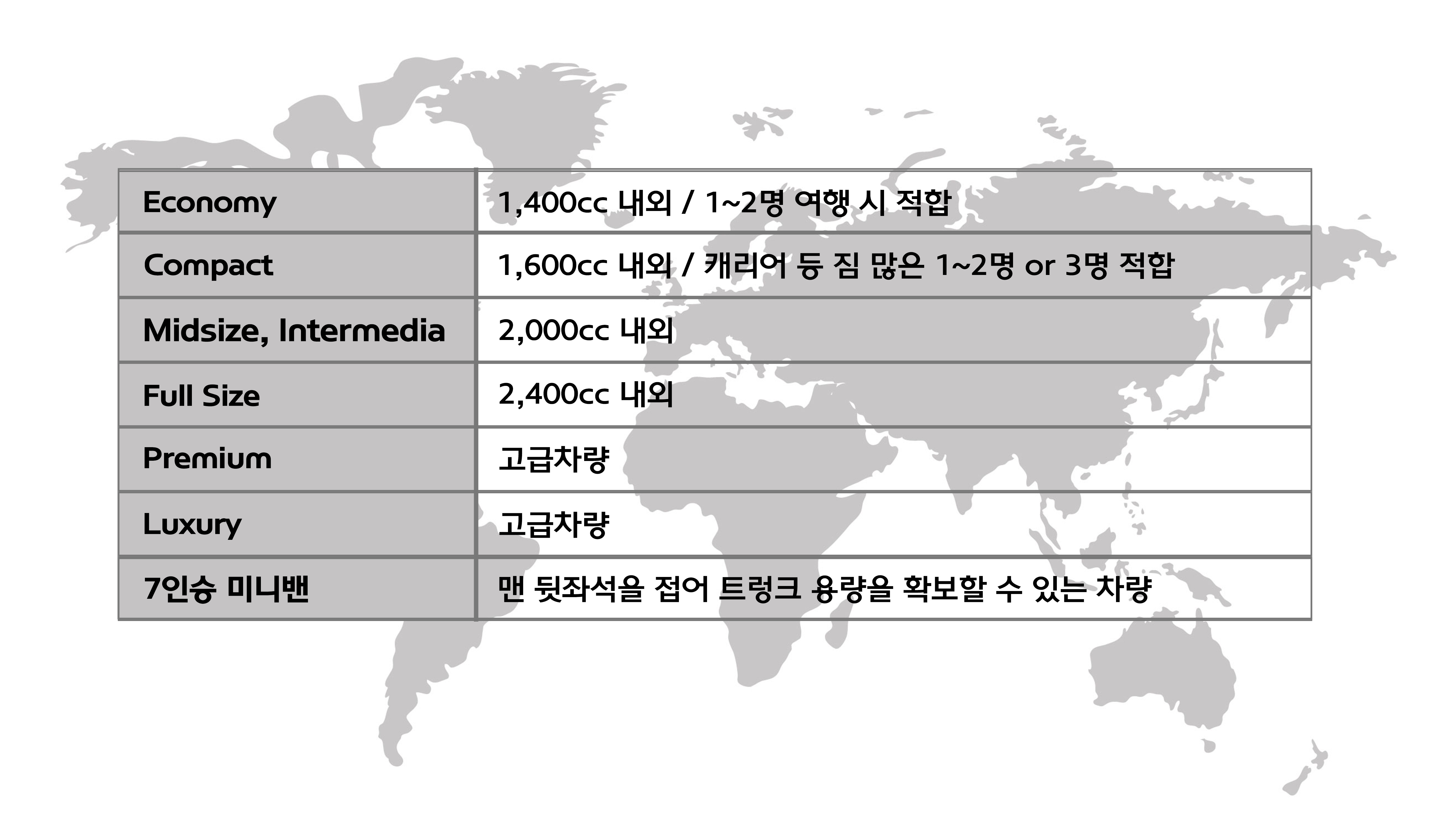 | Economy | 1,400cc 내외 / 1~2명 여행 시 적합 |
|---|---|
| Compact | 1,600cc 내외 / 캐리어 등 짐 많은 1~2명 or 3명 적합 |
| Midsize, Intermedia | 2,000cc 내외 |
| Full Size | 2,400cc 내외 |
| Premium | 고급차량 |
| Luxury | 고급차량 |
| 7인승 미니밴 | 맨 뒷좌석을 접어 트렁크 용량을 확보할 수 있는 차량 |